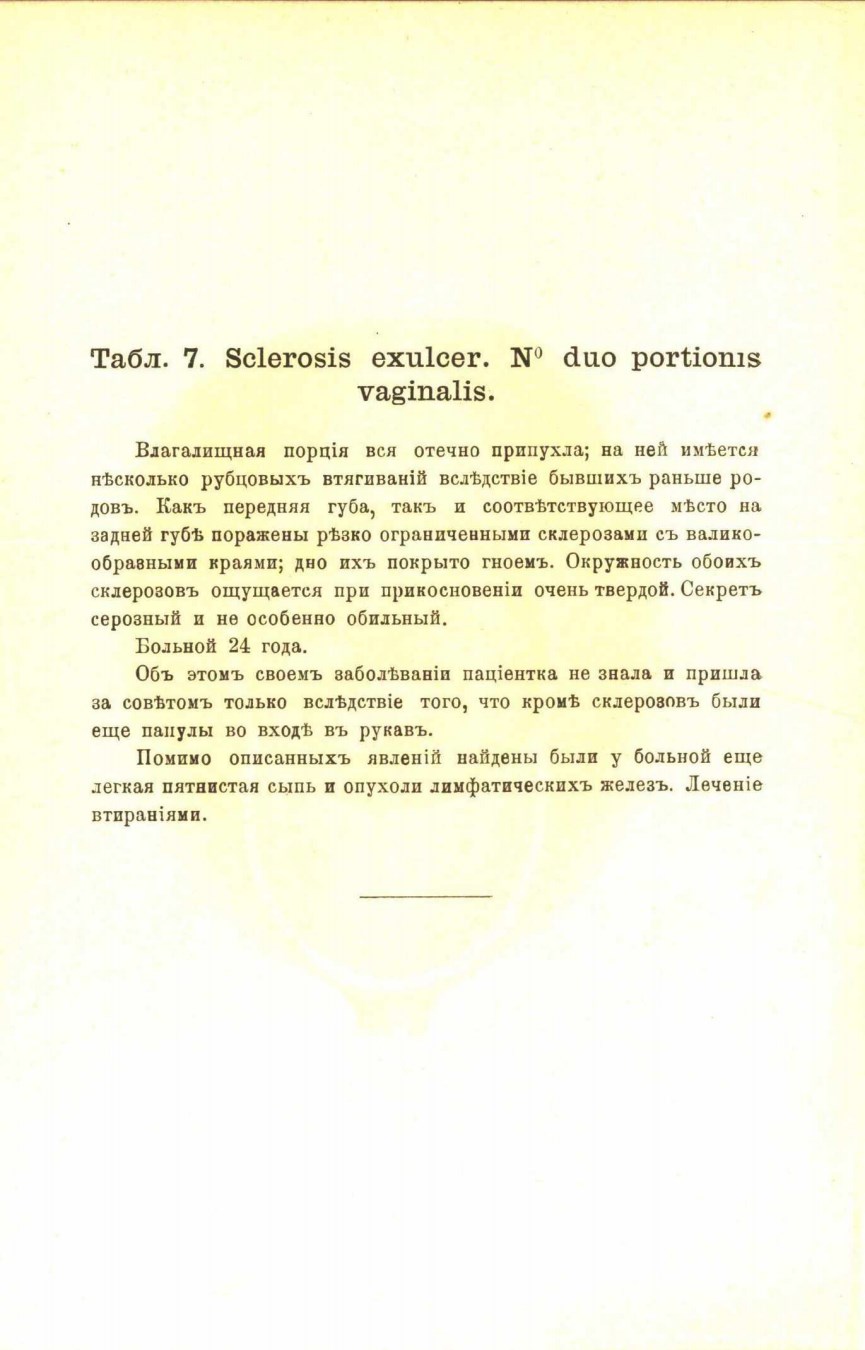 Табл. 7. Sclerosis exulcer. N⁰ duo portionis vaginalis.

Влагалищная порція вся отечно припухла; на ней имѣется нѣсколько рубцовыхъ втягиваній вслѣдствіе бывшихъ раньше родовъ. Какъ передняя губа, такъ и соотвѣтствующее мѣсто на задней губѣ поражены рѣзко ограниченными склерозами съ валикообразными краями; дно ихъ покрыто гноемъ. Окружность обоихъ склерозовъ ощущается при прикосновеніи очень твердой. Секретъ серозный и не особенно обильный.

Больной 24 года.

Объ этомъ своемъ заболѣваніи паціентка не знала и пришла за совѣтомъ только вслѣдствіе того, что кромѣ склерозовъ были еще папулы во входѣ въ рукавъ.

Помимо описанныхъ явленій найдены были у больной еще легкая пятнистая сыпь и опухоли лимфатическихъ железъ. Леченіе втираніями.